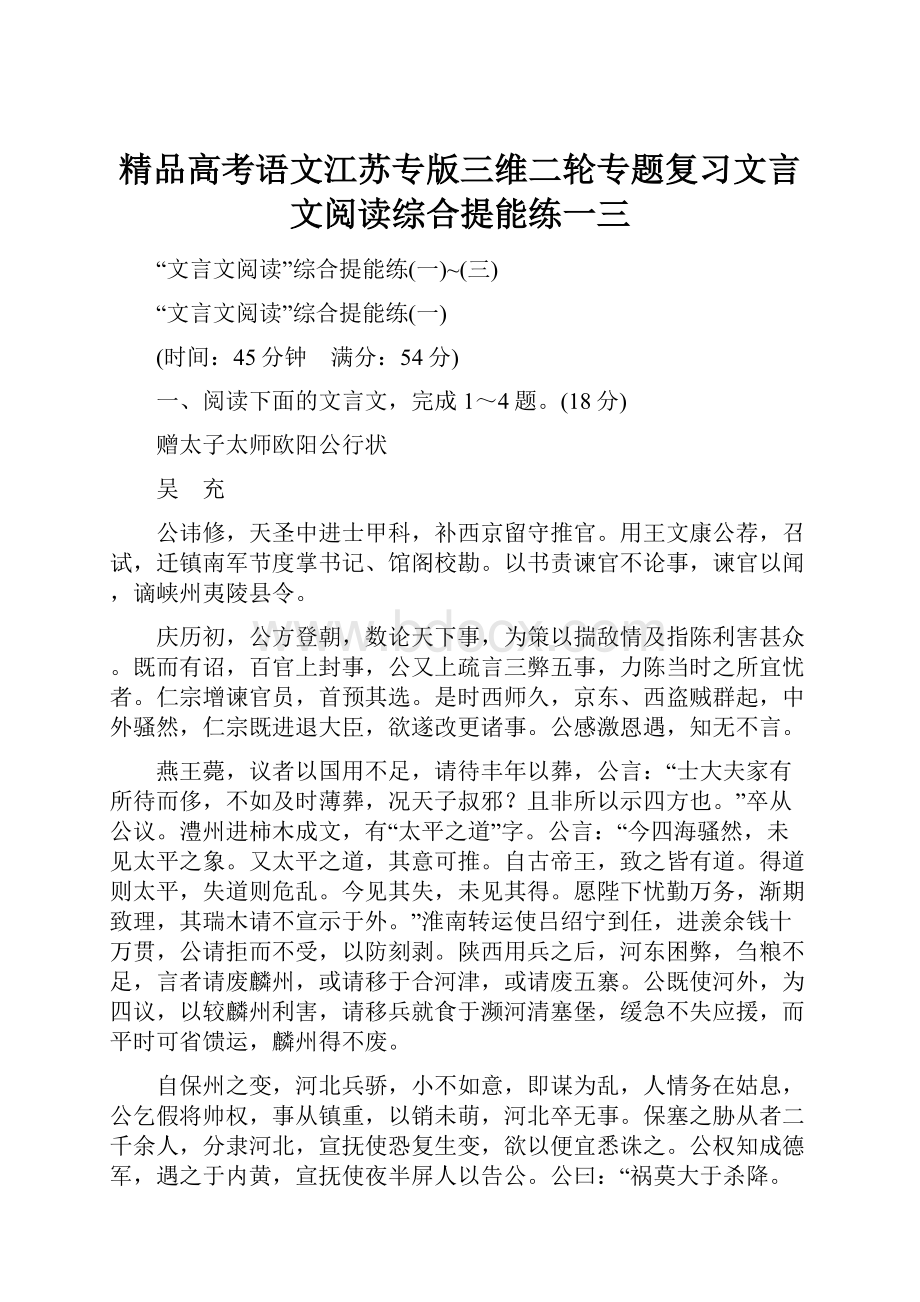 精品高考语文江苏专版三维二轮专题复习文言文阅读综合提能练一三

“文言文阅读”综合提能练(一)~(三)

“文言文阅读”综合提能练(一)

(时间：45分钟　满分：54分)

一、阅读下面的文言文，完成1～4题。(18分)

赠太子太师欧阳公行状

吴　充

公讳修，天圣中进士甲科，补西京留守推官。用王文康公荐，召试，迁镇南军节度掌书记、馆阁校勘。以书责谏官不论事，谏官以闻，谪峡州夷陵县令。

庆历初，公方登朝，数论天下事，为策以揣敌情及指陈利害甚众。既而有诏，百官上封事，公又上疏言三弊五事，力陈当时之所宜忧者。仁宗增谏官员，首预其选。是时西师久，京东、西盗贼群起，中外骚然，仁宗既进退大臣，欲遂改更诸事。公感激恩遇，知无不言。

燕王薨，议者以国用不足，请待丰年以葬，公言：“士大夫家有所待而侈，不如及时薄葬，况天子叔邪？且非所以示四方也。”卒从公议。澧州进柿木成文，有“太平之道”字。公言：“今四海骚然，未见太平之象。又太平之道，其意可推。自古帝王，致之皆有道。得道则太平，失道则危乱。今见其失，未见其得。愿陛下忧勤万务，渐期致理，其瑞木请不宣示于外。”淮南转运使吕绍宁到任，进羡余钱十万贯，公请拒而不受，以防刻剥。陕西用兵之后，河东困弊，刍粮不足，言者请废麟州，或请移于合河津，或请废五寨。公既使河外，为四议，以较麟州利害，请移兵就食于濒河清塞堡，缓急不失应援，而平时可省馈运，麟州得不废。

自保州之变，河北兵骄，小不如意，即谋为乱，人情务在姑息，公乞假将帅权，事从镇重，以销未萌，河北卒无事。保塞之胁从者二千余人，分隶河北，宣抚使恐复生变，欲以便宜悉诛之。公权知成德军，遇之于内黄，宣抚使夜半屏人以告公。公曰：“祸莫大于杀降。